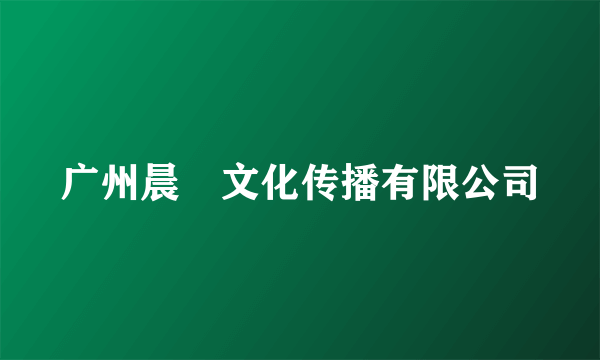 广州晨　文化传播有限公司